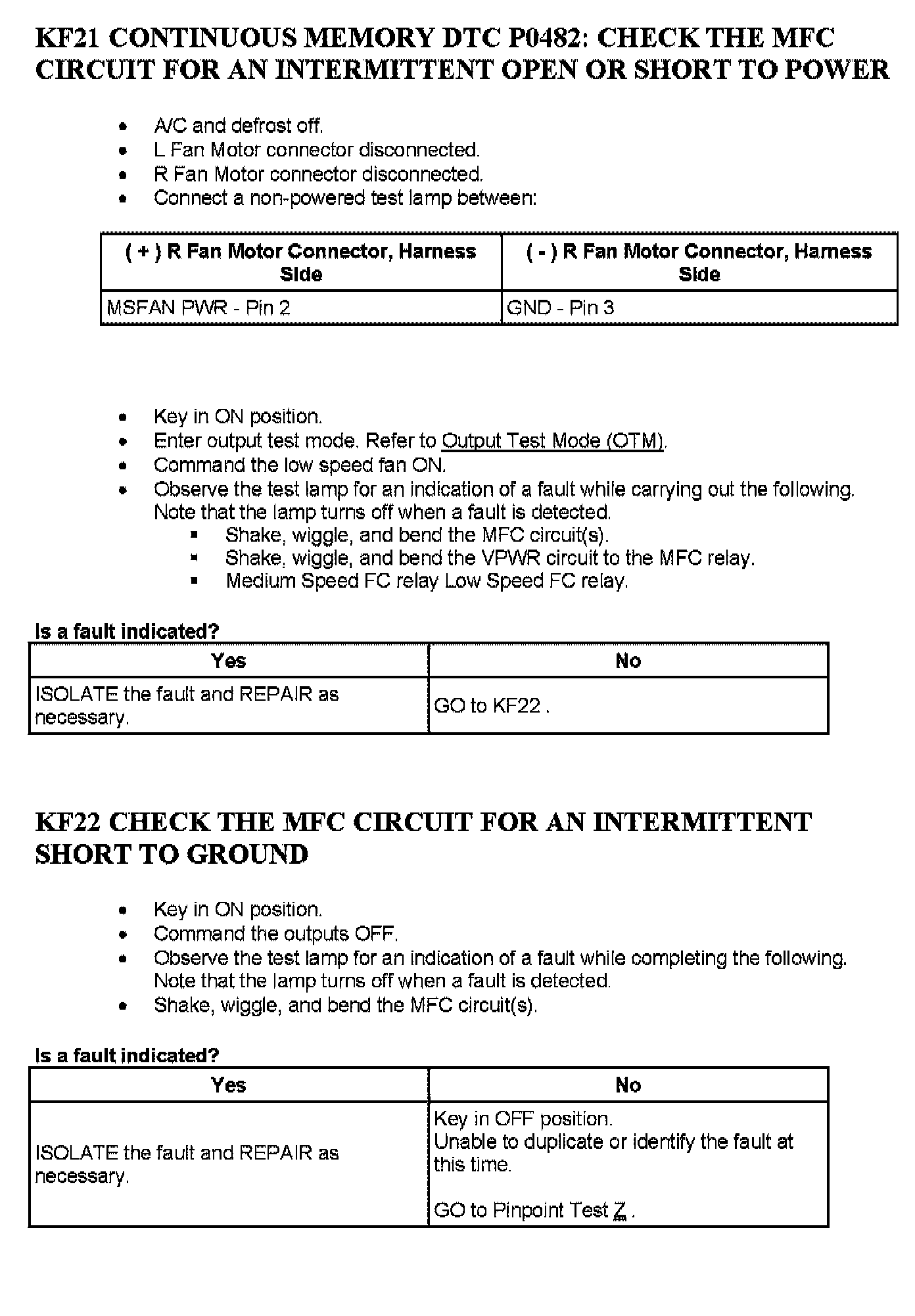 KF21 CONTINUOUS MEMORY DTC P0482: CHECK THE MFC CIRCUIT FOR AN INTERMITTENT OPEN OR SHORT TO POWER

- A/C and defrost off.
- L Fan Motor connector disconnected.
- R Fan Motor connector disconnected.
- Connect a non-powered test lamp between:

| ( + ) R Fan Motor Connector, Harness Side | ( - ) R Fan Motor Connector, Harness Side |
|---|---|
| MSFAN PWR - Pin 2 | GND - Pin 3 |

- Key in ON position.
- Enter output test mode. Refer to Output Test Mode (OTM).
- Command the low speed fan ON.
- Observe the test lamp for an indication of a fault while carrying out the following. Note that the lamp turns off when a fault is detected.
  - Shake, wiggle, and bend the MFC circuit(s).
  - Shake, wiggle, and bend the VPWR circuit to the MFC relay.
  - Medium Speed FC relay Low Speed FC relay.

Is a fault indicated?

| Yes | No |
|---|---|
| ISOLATE the fault and REPAIR as necessary. | GO to KF22 . |

KF22 CHECK THE MFC CIRCUIT FOR AN INTERMITTENT SHORT TO GROUND

- Key in ON position.
- Command the outputs OFF.
- Observe the test lamp for an indication of a fault while completing the following. Note that the lamp turns off when a fault is detected.
- Shake, wiggle, and bend the MFC circuit(s).

Is a fault indicated?

| Yes | No |
|---|---|
| ISOLATE the fault and REPAIR as necessary. | Key in OFF position. Unable to duplicate or identify the fault at this time. GO to Pinpoint Test Z . |